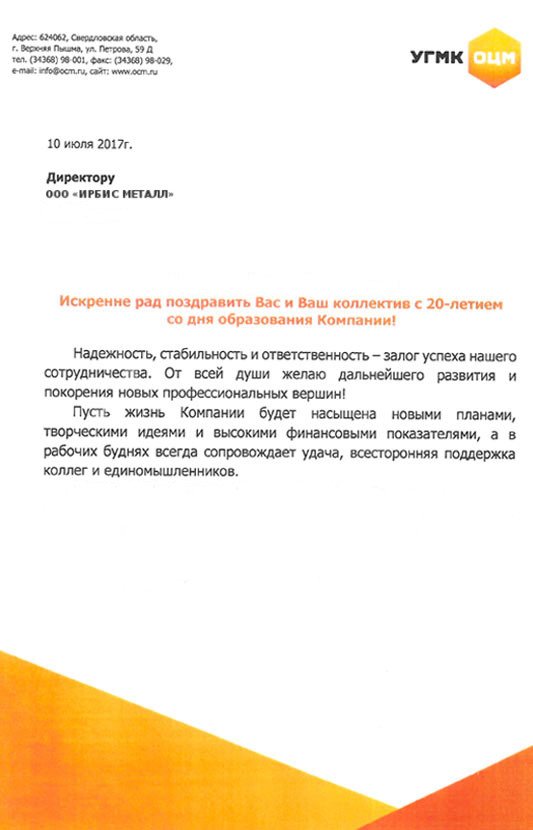 Адрес: 624062, Свердловская область, г. Верхняя Пышма, ул. Петрова, 59 Д тел. (34368) 98-001, факс: (34368) 98-029, e-mail: info@ocm.ru, сайт: www.ocm.ru

УГМК ОЦМ

10 июля 2017г.

Директору
ООО «ИРБИС МЕТАЛЛ»

Искренне рад поздравить Вас и Ваш коллектив с 20-летием со дня образования Компании!

Надежность, стабильность и ответственность – залог успеха нашего сотрудничества. От всей души желаю дальнейшего развития и покорения новых профессиональных вершин!

Пусть жизнь Компании будет насыщена новыми планами, творческими идеями и высокими финансовыми показателями, а в рабочих буднях всегда сопровождает удача, всесторонняя поддержка коллег и единомышленников.